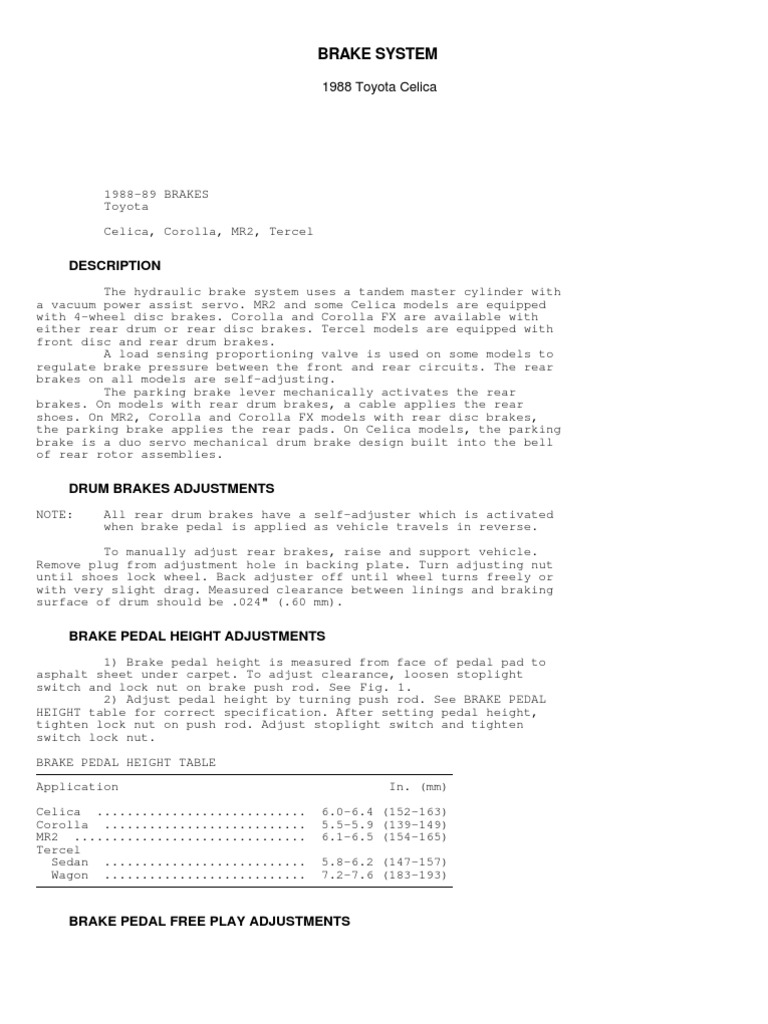 BRAKE SYSTEM

1988 Toyota Celica

1988-89 BRAKES
Toyota

Celica, Corolla, MR2, Tercel

DESCRIPTION

The hydraulic brake system uses a tandem master cylinder with a vacuum power assist servo. MR2 and some Celica models are equipped with 4-wheel disc brakes. Corolla and Corolla FX are available with either rear drum or rear disc brakes. Tercel models are equipped with front disc and rear drum brakes.

A load sensing proportioning valve is used on some models to regulate brake pressure between the front and rear circuits. The rear brakes on all models are self-adjusting.

The parking brake lever mechanically activates the rear brakes. On models with rear drum brakes, a cable applies the rear shoes. On MR2, Corolla and Corolla FX models with rear disc brakes, the parking brake applies the rear pads. On Celica models, the parking brake is a duo servo mechanical drum brake design built into the bell of rear rotor assemblies.

DRUM BRAKES ADJUSTMENTS

NOTE: All rear drum brakes have a self-adjuster which is activated when brake pedal is applied as vehicle travels in reverse.

To manually adjust rear brakes, raise and support vehicle. Remove plug from adjustment hole in backing plate. Turn adjusting nut until shoes lock wheel. Back adjuster off until wheel turns freely or with very slight drag. Measured clearance between linings and braking surface of drum should be .024" (.60 mm).

BRAKE PEDAL HEIGHT ADJUSTMENTS

1) Brake pedal height is measured from face of pedal pad to asphalt sheet under carpet. To adjust clearance, loosen stoplight switch and lock nut on brake push rod. See Fig. 1.

2) Adjust pedal height by turning push rod. See BRAKE PEDAL HEIGHT table for correct specification. After setting pedal height, tighten lock nut on push rod. Adjust stoplight switch and tighten switch lock nut.

BRAKE PEDAL HEIGHT TABLE

| Application | In. (mm) |
|---|---|
| Celica ............................ | 6.0-6.4 (152-163) |
| Corolla ........................... | 5.5-5.9 (139-149) |
| MR2 ............................... | 6.1-6.5 (154-165) |
| Tercel | |
| Sedan ........................... | 5.8-6.2 (147-157) |
| Wagon ........................... | 7.2-7.6 (183-193) |

BRAKE PEDAL FREE PLAY ADJUSTMENTS